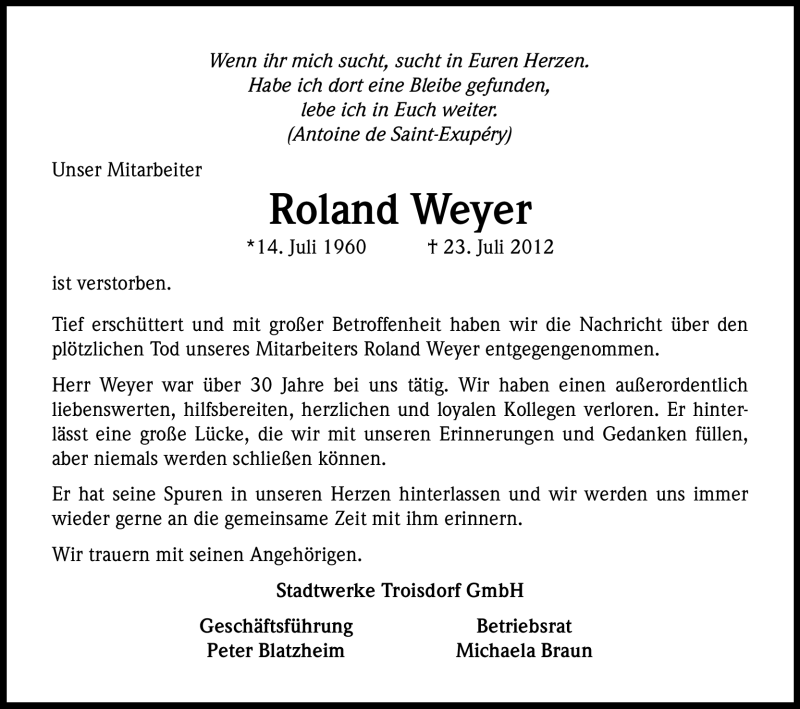 Wenn ihr mich sucht, sucht in Euren Herzen.
Habe ich dort eine Bleibe gefunden,
lebe ich in Euch weiter.
(Antoine de Saint-Exupéry)

Unser Mitarbeiter

Roland Weyer

*14. Juli 1960 † 23. Juli 2012

ist verstorben.

Tief erschüttert und mit großer Betroffenheit haben wir die Nachricht über den plötzlichen Tod unseres Mitarbeiters Roland Weyer entgegengenommen.

Herr Weyer war über 30 Jahre bei uns tätig. Wir haben einen außerordentlich liebenswerten, hilfsbereiten, herzlichen und loyalen Kollegen verloren. Er hinterlässt eine große Lücke, die wir mit unseren Erinnerungen und Gedanken füllen, aber niemals werden schließen können.

Er hat seine Spuren in unseren Herzen hinterlassen und wir werden uns immer wieder gerne an die gemeinsame Zeit mit ihm erinnern.

Wir trauern mit seinen Angehörigen.

Stadtwerke Troisdorf GmbH

Geschäftsführung
Peter Blatzheim

Betriebsrat
Michaela Braun